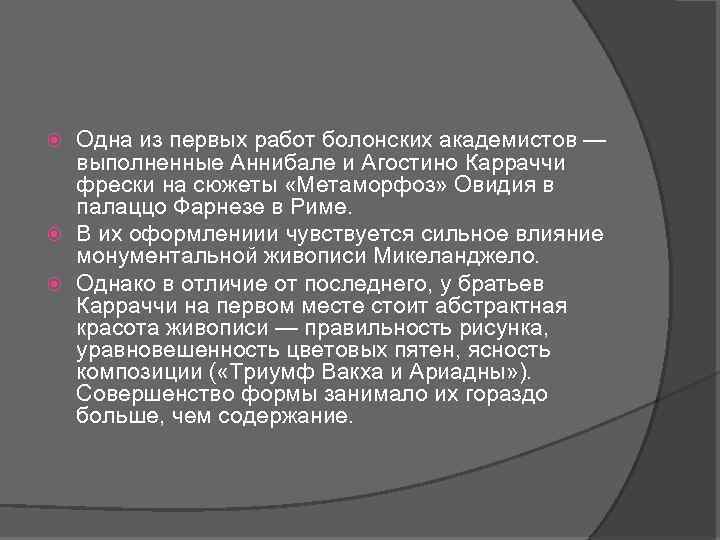 Одна из первых работ болонских академистов — выполненные Аннибале и Агостино Карраччи фрески на сюжеты «Метаморфоз» Овидия в палаццо Фарнезе в Риме.

В их оформлениии чувствуется сильное влияние монументальной живописи Микеланджело.

Однако в отличие от последнего, у братьев Карраччи на первом месте стоит абстрактная красота живописи — правильность рисунка, уравновешенность цветовых пятен, ясность композиции («Триумф Вакха и Ариадны»). Совершенство формы занимало их гораздо больше, чем содержание.